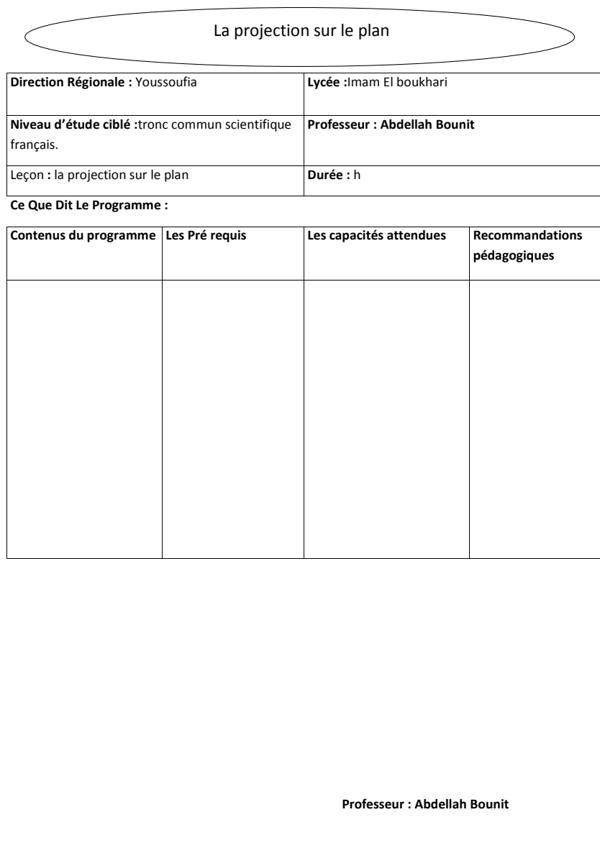 La projection sur le plan

| Direction Régionale : Youssoufia | Lycée :Imam El boukhari |
|---|---|
| Niveau d'étude ciblé :tronc commun scientifique français. | Professeur : Abdellah Bounit |
| Leçon : la projection sur le plan | Durée : h |

Ce Que Dit Le Programme :

| Contenus du programme | Les Pré requis | Les capacités attendues | Recommandations pédagogiques |
|---|---|---|---|
| | | | |

Professeur : Abdellah Bounit